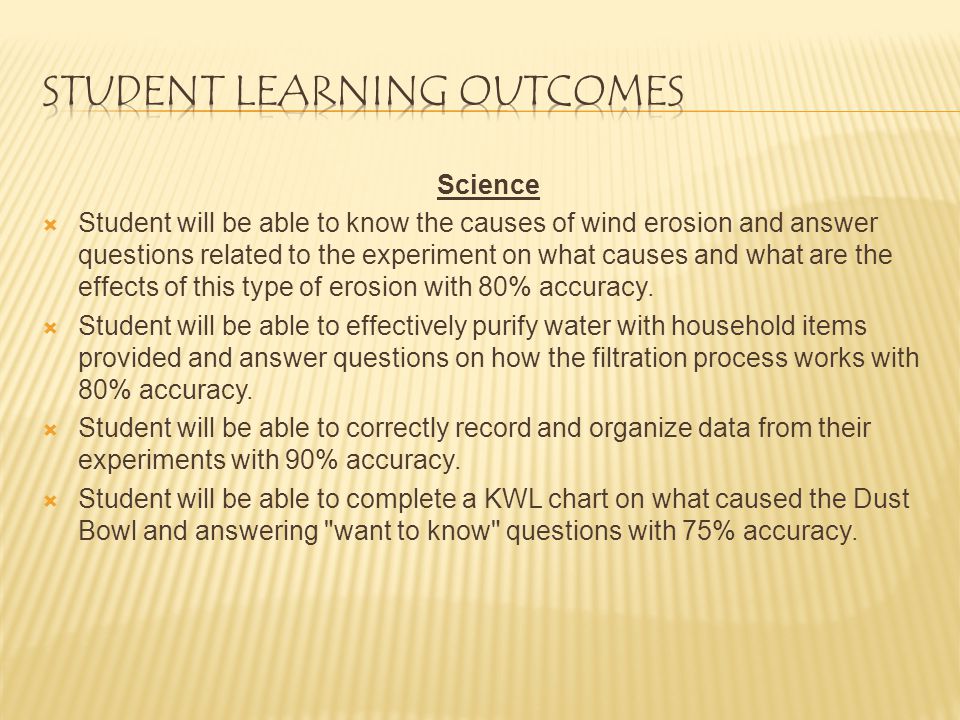 STUDENT LEARNING OUTCOMES

Science

Student will be able to know the causes of wind erosion and answer questions related to the experiment on what causes and what are the effects of this type of erosion with 80% accuracy.

Student will be able to effectively purify water with household items provided and answer questions on how the filtration process works with 80% accuracy.

Student will be able to correctly record and organize data from their experiments with 90% accuracy.

Student will be able to complete a KWL chart on what caused the Dust Bowl and answering "want to know" questions with 75% accuracy.